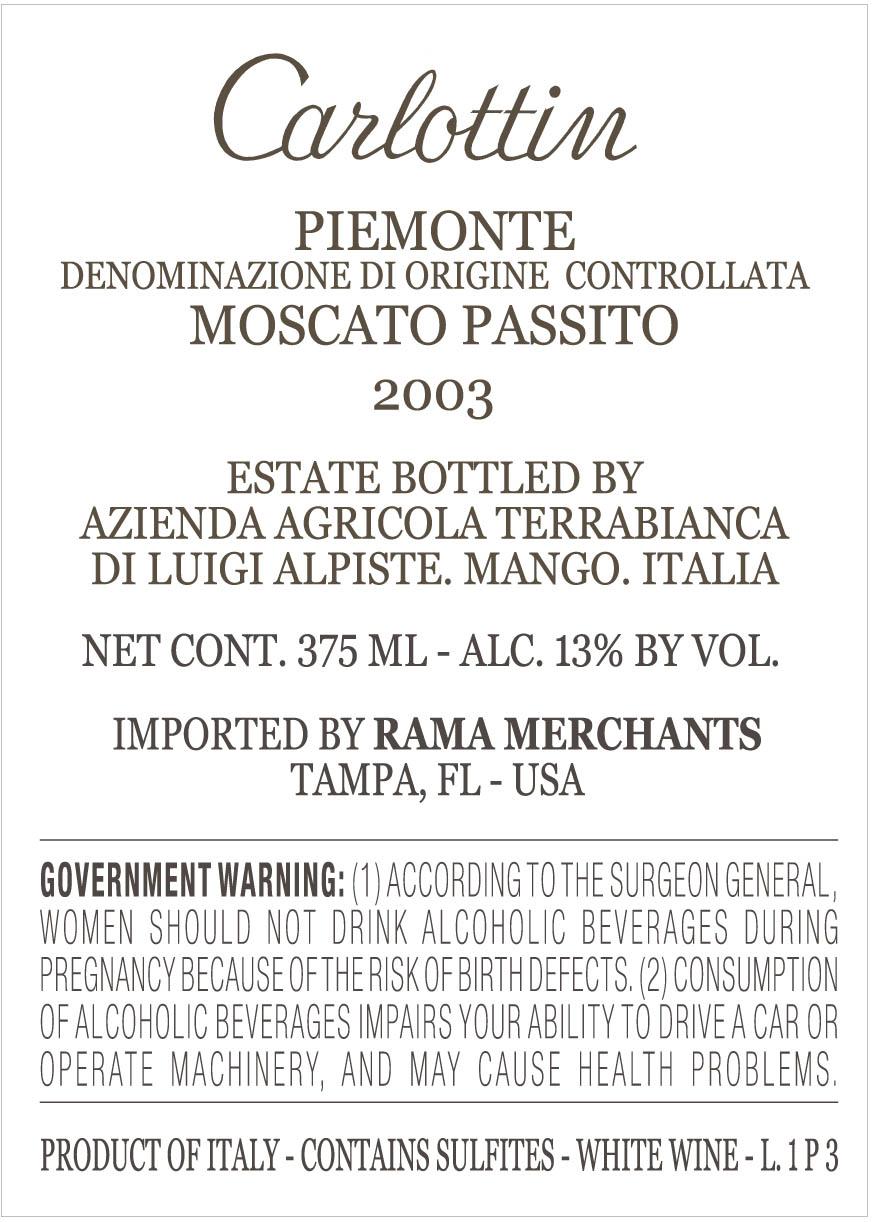 Carlottin

PIEMONTE
DENOMINAZIONE DI ORIGINE CONTROLLATA
MOSCATO PASSITO
2003

ESTATE BOTTLED BY
AZIENDA AGRICOLA TERRABIANCA
DI LUIGI ALPISTE. MANGO. ITALIA

NET CONT. 375 ML - ALC. 13% BY VOL.

IMPORTED BY RAMA MERCHANTS
TAMPA, FL - USA

GOVERNMENT WARNING: (1) ACCORDING TO THE SURGEON GENERAL, WOMEN SHOULD NOT DRINK ALCOHOLIC BEVERAGES DURING PREGNANCY BECAUSE OF THE RISK OF BIRTH DEFECTS. (2) CONSUMPTION OF ALCOHOLIC BEVERAGES IMPAIRS YOUR ABILITY TO DRIVE A CAR OR OPERATE MACHINERY, AND MAY CAUSE HEALTH PROBLEMS.

PRODUCT OF ITALY - CONTAINS SULFITES - WHITE WINE - L. 1 P 3